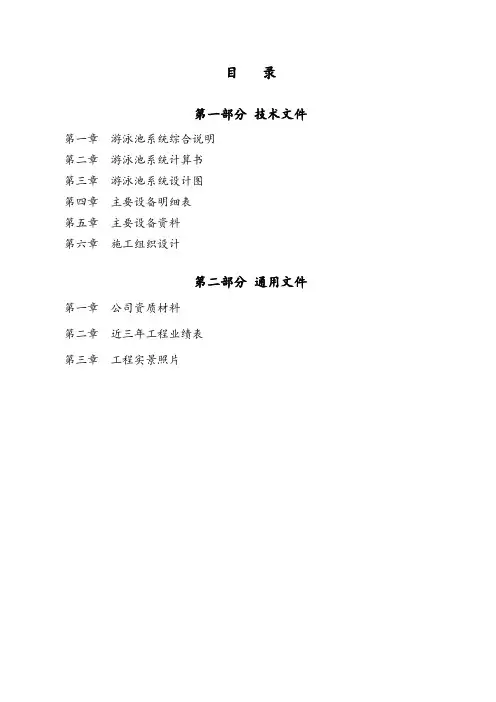 目　录

第一部分 技术文件

第一章　游泳池系统综合说明
第二章　游泳池系统计算书
第三章　游泳池系统设计图
第四章　主要设备明细表
第五章　主要设备资料
第六章　施工组织设计

第二部分 通用文件

第一章　公司资质材料
第二章　近三年工程业绩表
第三章　工程实景照片